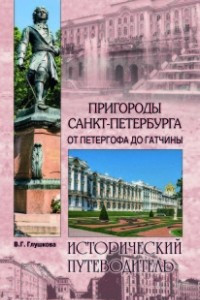 ПРИГОРОДЫ САНКТ-ПЕТЕРБУРГА
ОТ ПЕТЕРГОФА ДО ГАТЧИНЫ

В.Г. Глушкова

ИСТОРИЧЕСКИЙ ПУТЕВОДИТЕЛЬ